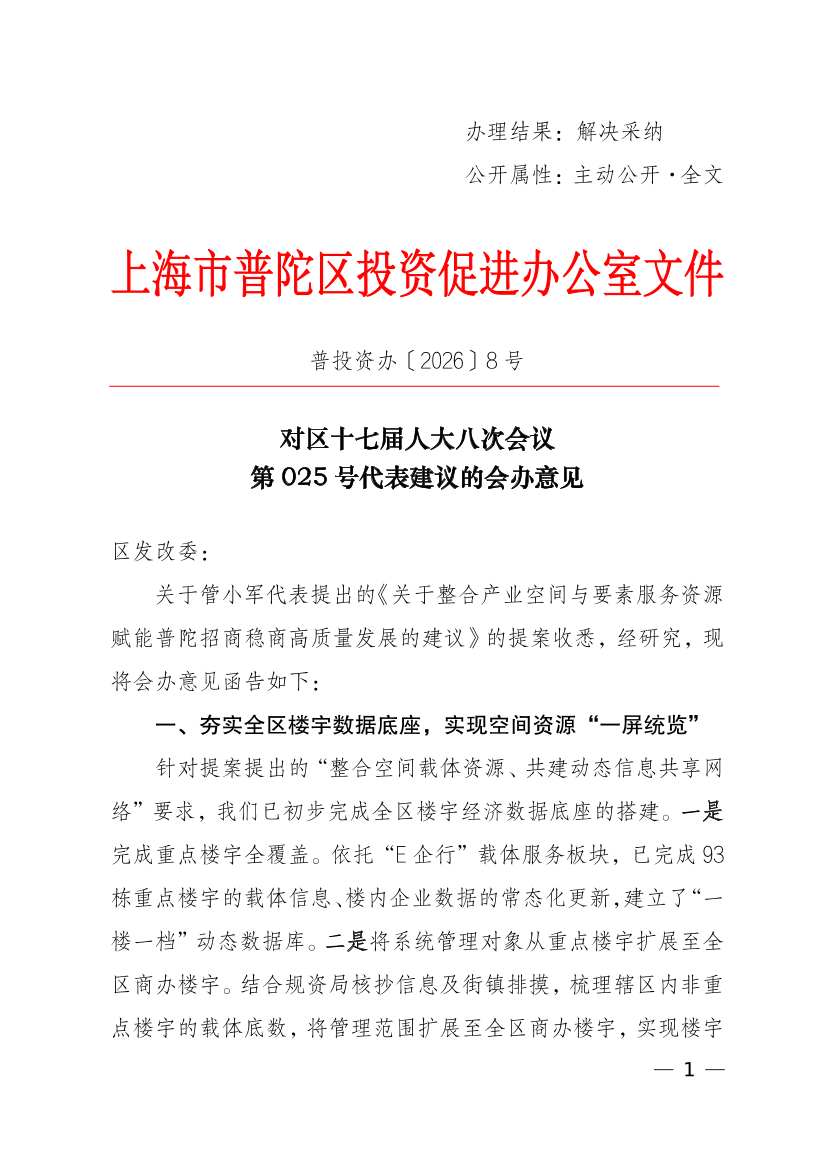 办理结果：解决采纳

公开属性：主动公开·全文

上海市普陀区投资促进办公室文件

普投资办〔2026〕8号

对区十七届人大八次会议
第025号代表建议的会办意见

区发改委：

关于管小军代表提出的《关于整合产业空间与要素服务资源赋能普陀招商稳商高质量发展的建议》的提案收悉，经研究，现将会办意见函告如下：

一、夯实全区楼宇数据底座，实现空间资源“一屏统览”

针对提案提出的“整合空间载体资源、共建动态信息共享网络”要求，我们已初步完成全区楼宇经济数据底座的搭建。一是完成重点楼宇全覆盖。依托“E企行”载体服务板块，已完成93栋重点楼宇的载体信息、楼内企业数据的常态化更新，建立了“一楼一档”动态数据库。二是将系统管理对象从重点楼宇扩展至全区商办楼宇。结合规资局核抄信息及街镇排摸，梳理辖区内非重点楼宇的载体底数，将管理范围扩展至全区商办楼宇，实现楼宇

— 1 —